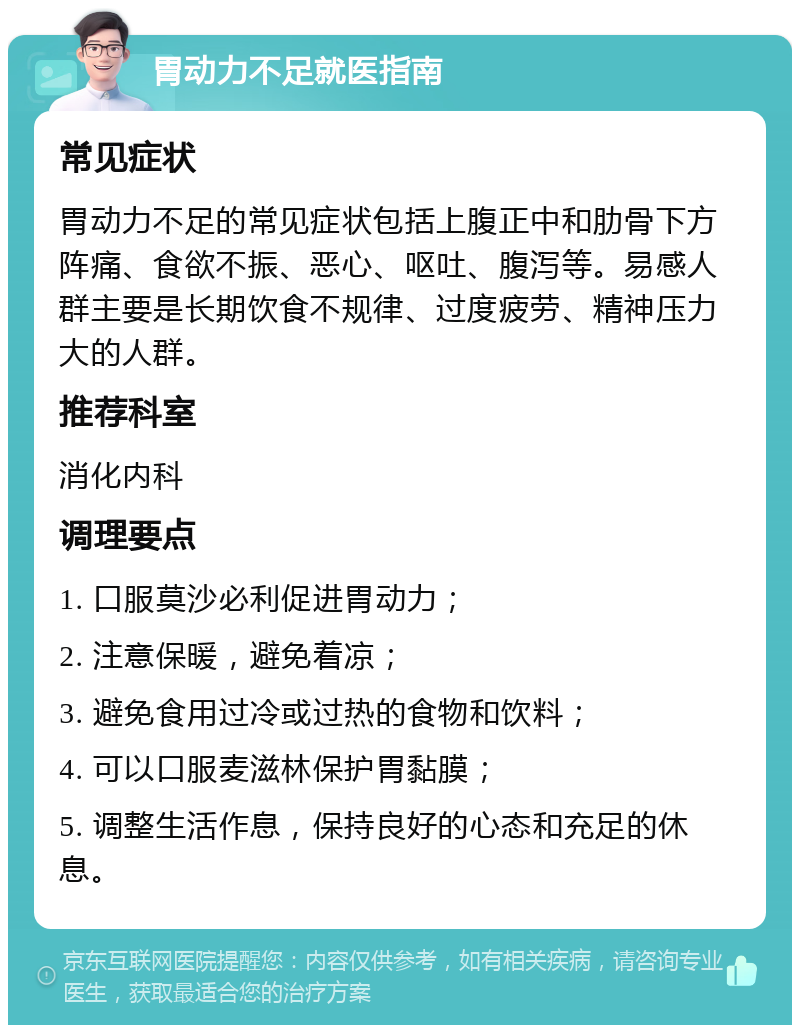 胃动力不足就医指南

常见症状

胃动力不足的常见症状包括上腹正中和肋骨下方阵痛、食欲不振、恶心、呕吐、腹泻等。易感人群主要是长期饮食不规律、过度疲劳、精神压力大的人群。

推荐科室

消化内科

调理要点

1. 口服莫沙必利促进胃动力；

2. 注意保暖，避免着凉；

3. 避免食用过冷或过热的食物和饮料；

4. 可以口服麦滋林保护胃黏膜；

5. 调整生活作息，保持良好的心态和充足的休息。

京东互联网医院提醒您：内容仅供参考，如有相关疾病，请咨询专业医生，获取最适合您的治疗方案